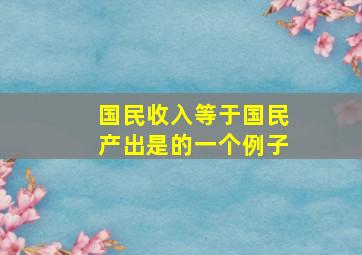 国民收入等于国民产出是的一个例子